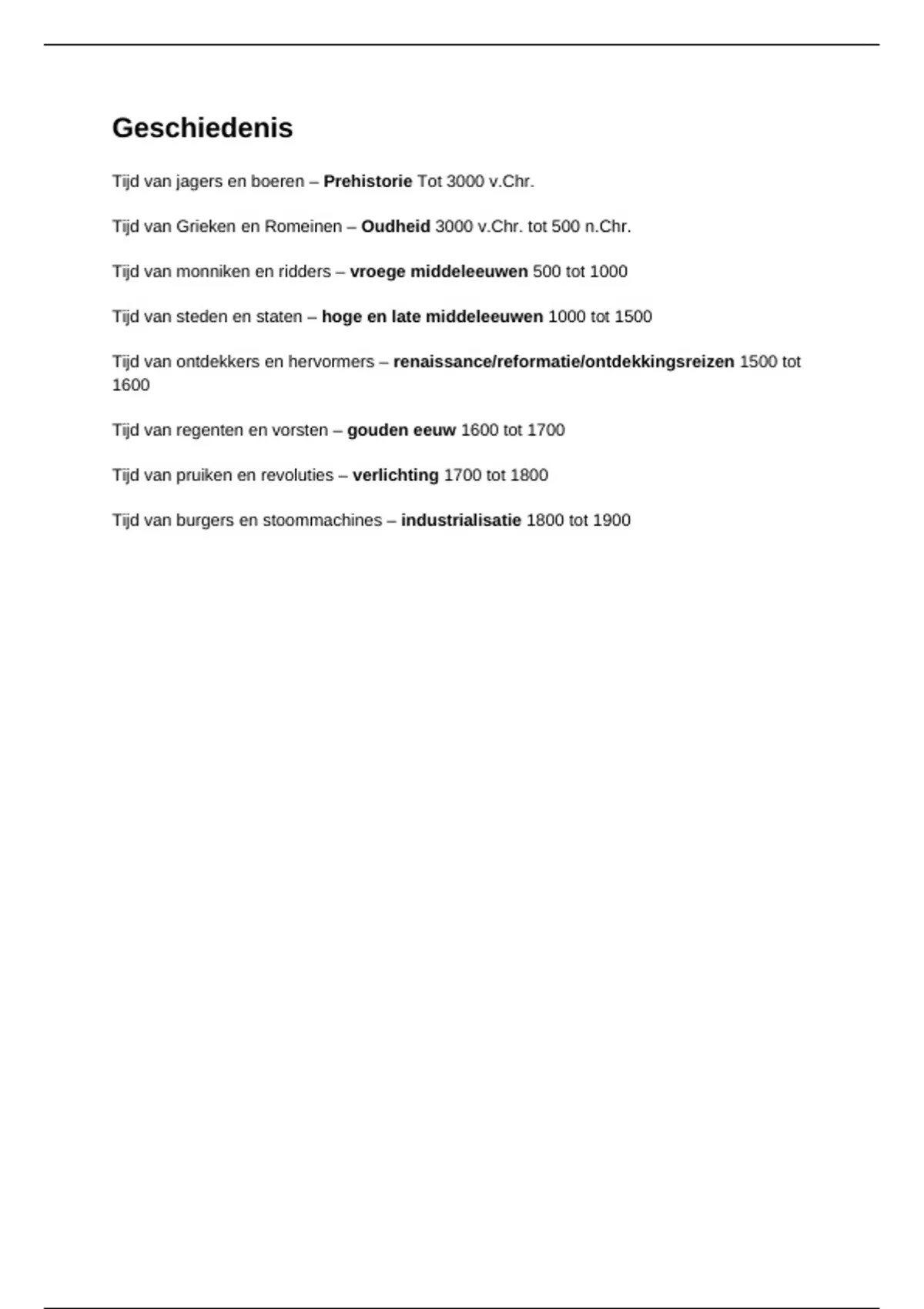 Geschiedenis

Tijd van jagers en boeren – Prehistorie Tot 3000 v.Chr.

Tijd van Grieken en Romeinen – Oudheid 3000 v.Chr. tot 500 n.Chr.

Tijd van monniken en ridders – vroege middeleeuwen 500 tot 1000

Tijd van steden en staten – hoge en late middeleeuwen 1000 tot 1500

Tijd van ontdekkers en hervormers – renaissance/reformatie/ontdekkingsreizen 1500 tot 1600

Tijd van regenten en vorsten – gouden eeuw 1600 tot 1700

Tijd van pruiken en revoluties – verlichting 1700 tot 1800

Tijd van burgers en stoommachines – industrialisatie 1800 tot 1900